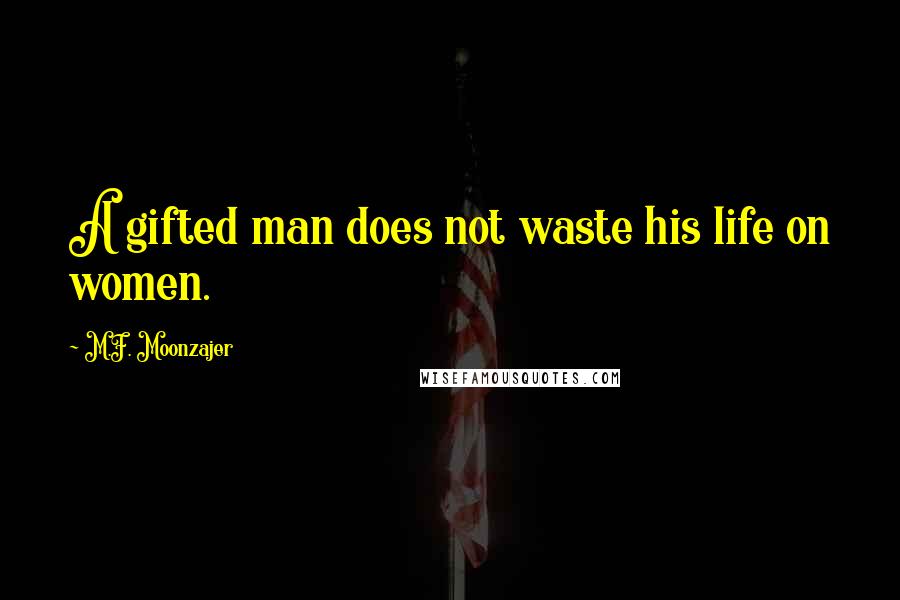 A gifted man does not waste his life on women.

~ M.F. Moonzajer

WISEFAMOUSQUOTES.COM